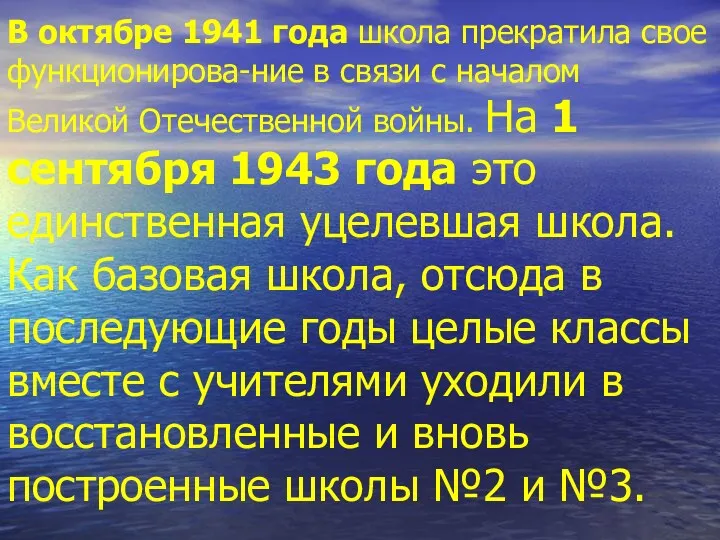 В октябре 1941 года школа прекратила свое функционирова-ние в связи с началом Великой Отечественной войны. На 1 сентября 1943 года это единственная уцелевшая школа. Как базовая школа, отсюда в последующие годы целые классы вместе с учителями уходили в восстановленные и вновь построенные школы №2 и №3.